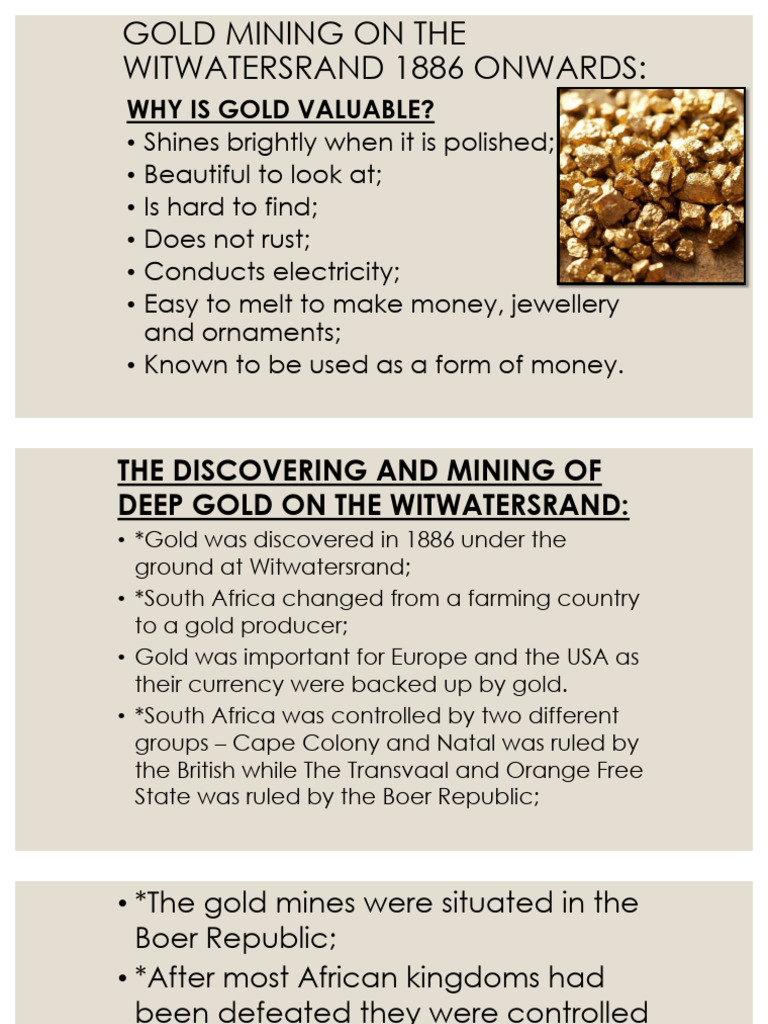 GOLD MINING ON THE WITWATERSRAND 1886 ONWARDS:

WHY IS GOLD VALUABLE?

• Shines brightly when it is polished;
• Beautiful to look at;
• Is hard to find;
• Does not rust;
• Conducts electricity;
• Easy to melt to make money, jewellery and ornaments;
• Known to be used as a form of money.

THE DISCOVERING AND MINING OF DEEP GOLD ON THE WITWATERSRAND:

• *Gold was discovered in 1886 under the ground at Witwatersrand;
• *South Africa changed from a farming country to a gold producer;
• Gold was important for Europe and the USA as their currency were backed up by gold.
• *South Africa was controlled by two different groups – Cape Colony and Natal was ruled by the British while The Transvaal and Orange Free State was ruled by the Boer Republic;

• *The gold mines were situated in the Boer Republic;
• *After most African kingdoms had been defeated they were controlled